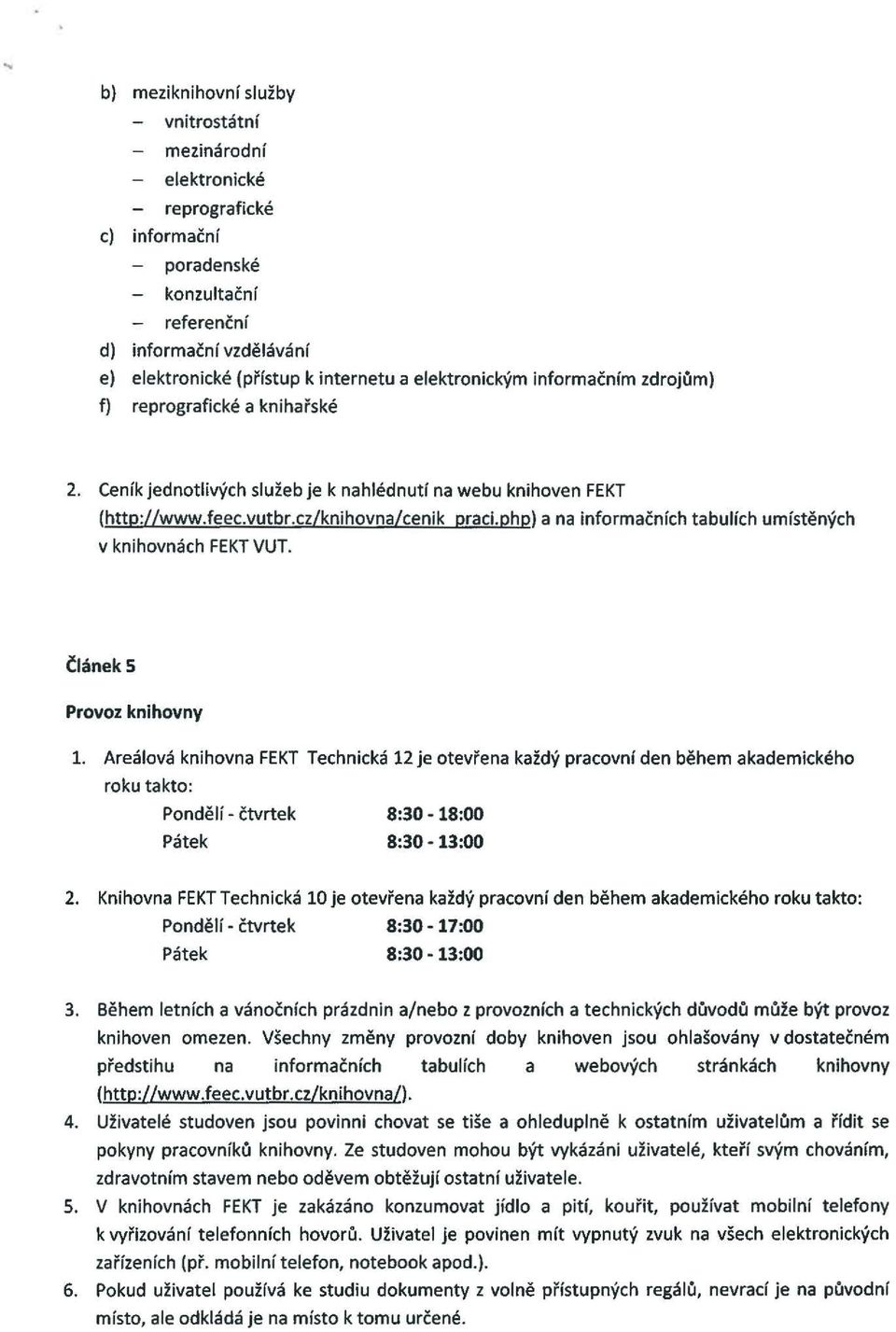 b) meziknihovní služby
– vnitrostátní
– mezinárodní
– elektronické
– reprografické
c) informační
– poradenské
– konzultační
– referenční
d) informační vzdělávání
e) elektronické (přístup k internetu a elektronickým informačním zdrojům)
f) reprografické a knihařské

2. Ceník jednotlivých služeb je k nahlédnutí na webu knihoven FEKT (http://www.feec.vutbr.cz/knihovna/cenik_praci.php) a na informačních tabulích umístěných v knihovnách FEKT VUT.

Článek 5

Provoz knihovny

1. Areálová knihovna FEKT Technická 12 je otevřena každý pracovní den během akademického roku takto:
Pondělí - čtvrtek 8:30 - 18:00
Pátek 8:30 - 13:00

2. Knihovna FEKT Technická 10 je otevřena každý pracovní den během akademického roku takto:
Pondělí - čtvrtek 8:30 - 17:00
Pátek 8:30 - 13:00

3. Během letních a vánočních prázdnin a/nebo z provozních a technických důvodů může být provoz knihoven omezen. Všechny změny provozní doby knihoven jsou ohlašovány v dostatečném předstihu na informačních tabulích a webových stránkách knihovny (http://www.feec.vutbr.cz/knihovna/).
4. Uživatelé studoven jsou povinni chovat se tiše a ohleduplně k ostatním uživatelům a řídit se pokyny pracovníků knihovny. Ze studoven mohou být vykázáni uživatelé, kteří svým chováním, zdravotním stavem nebo oděvem obtěžují ostatní uživatele.
5. V knihovnách FEKT je zakázáno konzumovat jídlo a pití, kouřit, používat mobilní telefony k vyřizování telefonních hovorů. Uživatel je povinen mít vypnutý zvuk na všech elektronických zařízeních (př. mobilní telefon, notebook apod.).
6. Pokud uživatel používá ke studiu dokumenty z volně přístupných regálů, nevrací je na původní místo, ale odkládá je na místo k tomu určené.